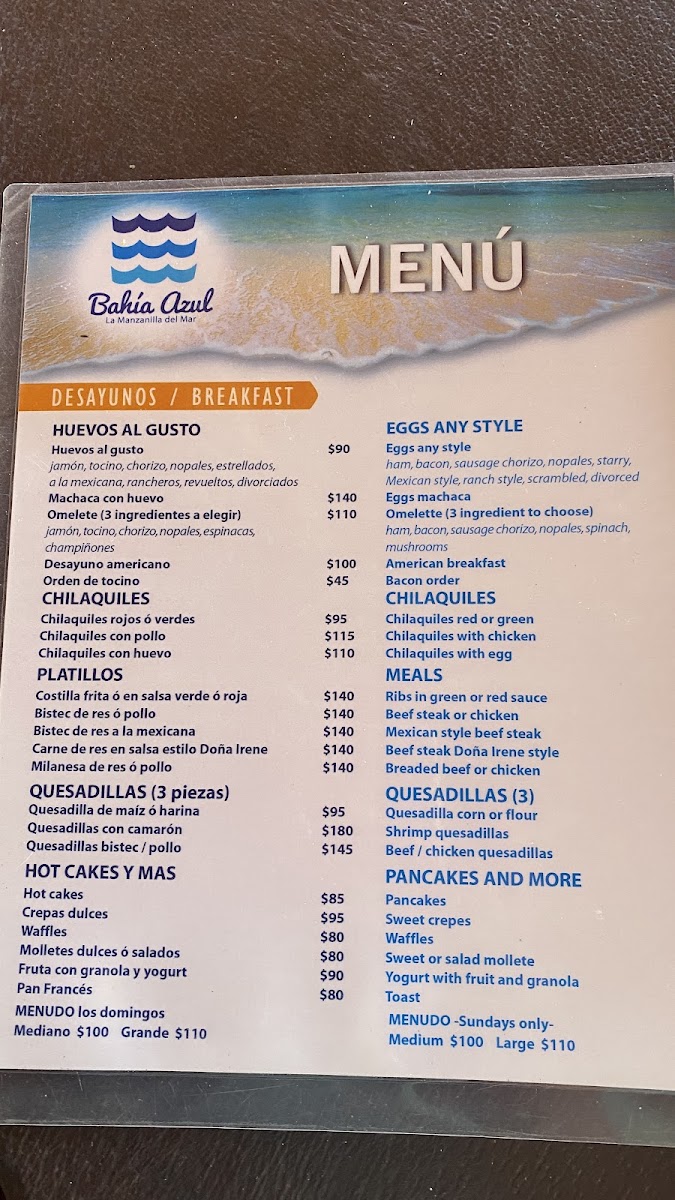 Bahía Azul
La Manzanilla del Mar

MENÚ

DESAYUNOS / BREAKFAST

HUEVOS AL GUSTO
Huevos al gusto $90
jamón, tocino, chorizo, nopales, estrellados, a la mexicana, rancheros, revueltos, divorciados
Machaca con huevo $140
Omelete (3 ingredientes a elegir) $110
jamón, tocino, chorizo, nopales, espinacas, champiñones
Desayuno americano $100
Orden de tocino $45

CHILAQUILES
Chilaquiles rojos ó verdes $95
Chilaquiles con pollo $115
Chilaquiles con huevo $110

PLATILLOS
Costilla frita ó en salsa verde ó roja $140
Bistec de res ó pollo $140
Bistec de res a la mexicana $140
Carne de res en salsa estilo Doña Irene $140
Milanesa de res ó pollo $140

QUESADILLAS (3 piezas)
Quesadilla de maíz ó harina $95
Quesadillas con camarón $180
Quesadillas bistec / pollo $145

HOT CAKES Y MAS
Hot cakes $85
Crepas dulces $95
Waffles $80
Molletes dulces ó salados $80
Fruta con granola y yogurt $90
Pan Francés $80
MENUDO los domingos
Mediano $100 Grande $110

EGGS ANY STYLE
Eggs any style
ham, bacon, sausage chorizo, nopales, starry, Mexican style, ranch style, scrambled, divorced
Eggs machaca
Omelette (3 ingredient to choose)
ham, bacon, sausage chorizo, nopales, spinach, mushrooms
American breakfast
Bacon order

CHILAQUILES
Chilaquiles red or green
Chilaquiles with chicken
Chilaquiles with egg

MEALS
Ribs in green or red sauce
Beef steak or chicken
Mexican style beef steak
Beef steak Doña Irene style
Breaded beef or chicken

QUESADILLAS (3)
Quesadilla corn or flour
Shrimp quesadillas
Beef / chicken quesadillas

PANCAKES AND MORE
Pancakes
Sweet crepes
Waffles
Sweet or salad mollete
Yogurt with fruit and granola
Toast
MENUDO -Sundays only-
Medium $100 Large $110